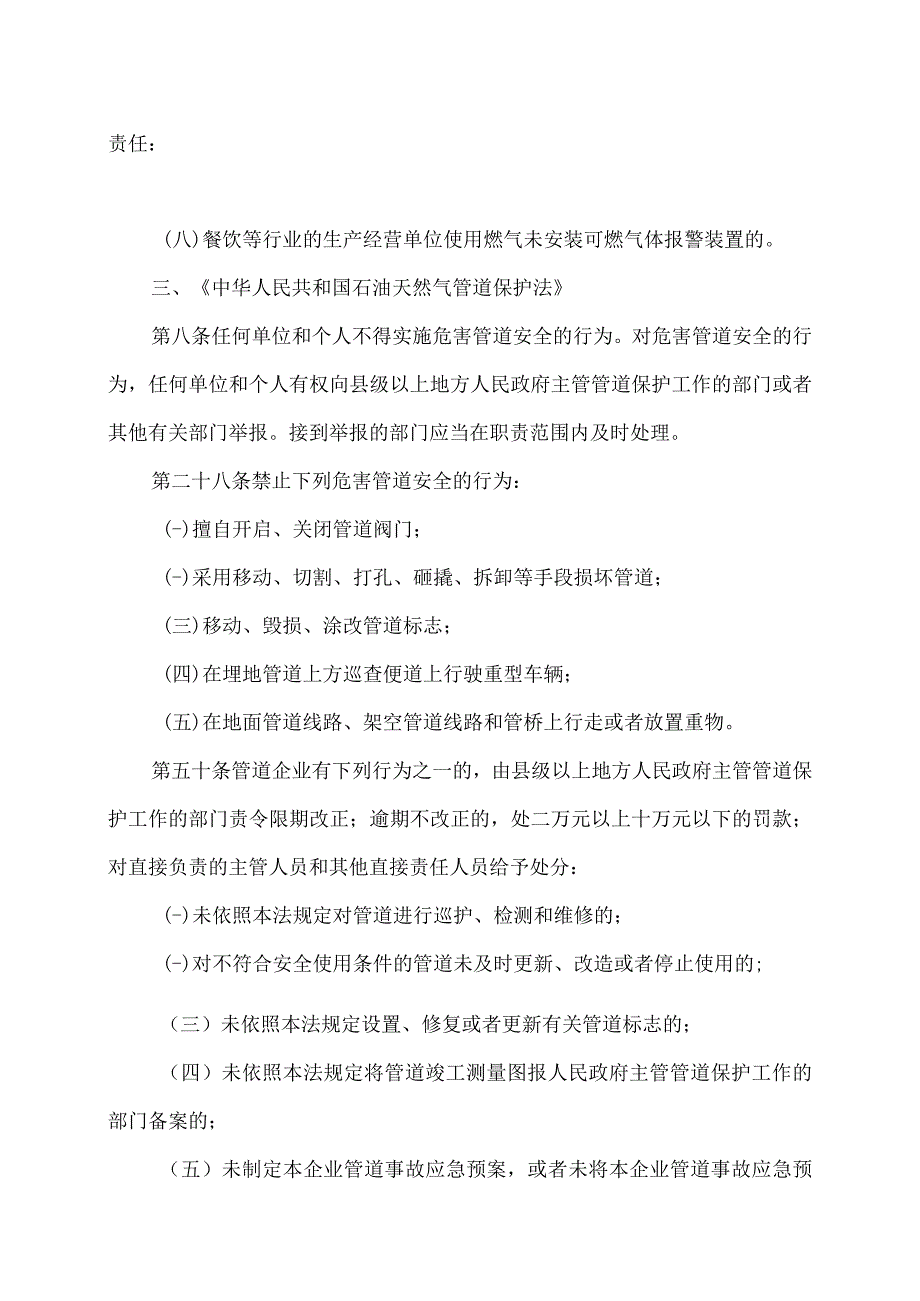 责任：

(八)餐饮等行业的生产经营单位使用燃气未安装可燃气体报警装置的。

三、《中华人民共和国石油天然气管道保护法》

第八条任何单位和个人不得实施危害管道安全的行为。对危害管道安全的行为，任何单位和个人有权向县级以上地方人民政府主管管道保护工作的部门或者其他有关部门举报。接到举报的部门应当在职责范围内及时处理。

第二十八条禁止下列危害管道安全的行为：

(-)擅自开启、关闭管道阀门；

(-)采用移动、切割、打孔、砸撬、拆卸等手段损坏管道；

(三)移动、毁损、涂改管道标志；

(四)在埋地管道上方巡查便道上行驶重型车辆；

(五)在地面管道线路、架空管道线路和管桥上行走或者放置重物。

第五十条管道企业有下列行为之一的，由县级以上地方人民政府主管管道保护工作的部门责令限期改正；逾期不改正的，处二万元以上十万元以下的罚款；对直接负责的主管人员和其他直接责任人员给予处分：

(-)未依照本法规定对管道进行巡护、检测和维修的；

(-)对不符合安全使用条件的管道未及时更新、改造或者停止使用的；

（三）未依照本法规定设置、修复或者更新有关管道标志的；

（四）未依照本法规定将管道竣工测量图报人民政府主管管道保护工作的部门备案的；

（五）未制定本企业管道事故应急预案，或者未将本企业管道事故应急预